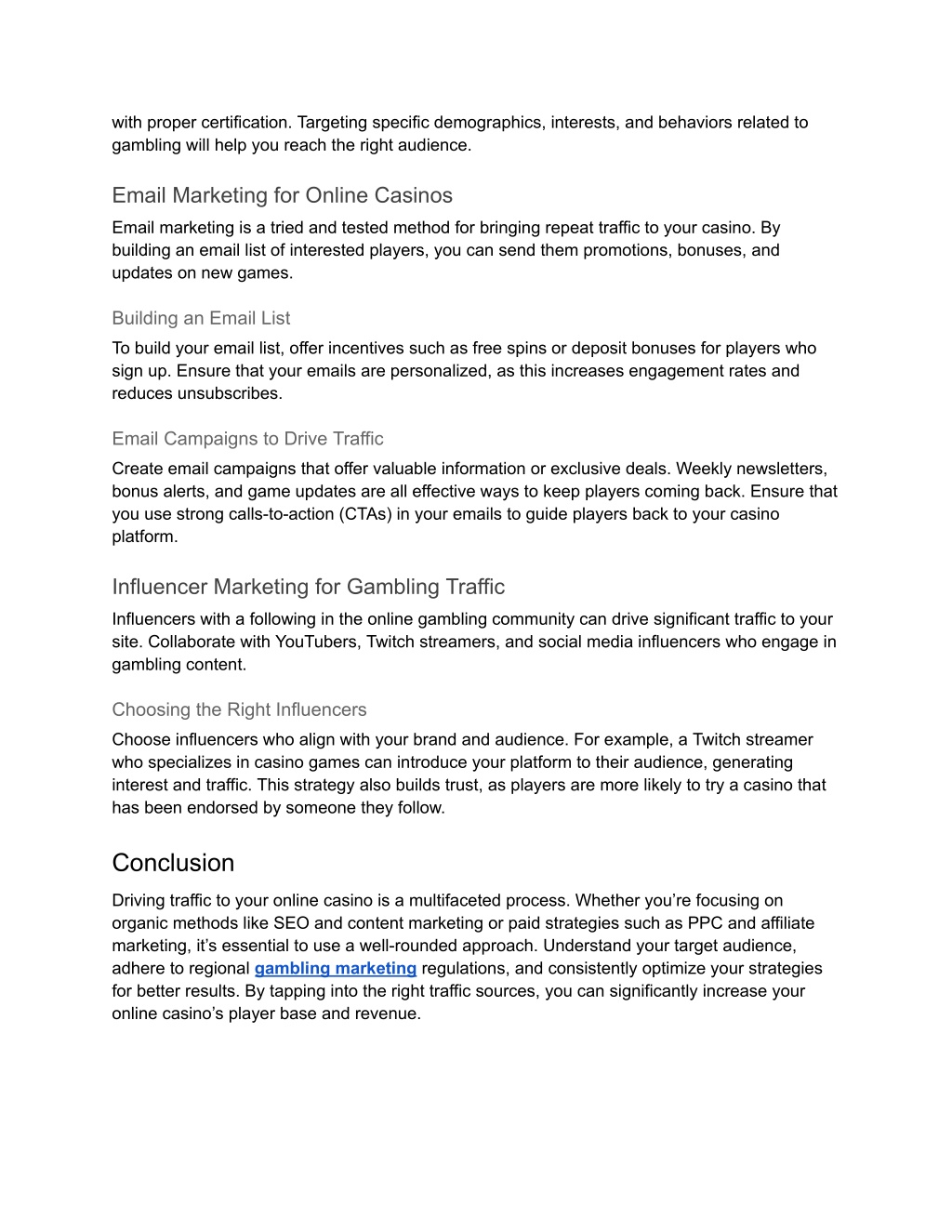 with proper certification. Targeting specific demographics, interests, and behaviors related to gambling will help you reach the right audience.

Email Marketing for Online Casinos

Email marketing is a tried and tested method for bringing repeat traffic to your casino. By building an email list of interested players, you can send them promotions, bonuses, and updates on new games.

Building an Email List

To build your email list, offer incentives such as free spins or deposit bonuses for players who sign up. Ensure that your emails are personalized, as this increases engagement rates and reduces unsubscribes.

Email Campaigns to Drive Traffic

Create email campaigns that offer valuable information or exclusive deals. Weekly newsletters, bonus alerts, and game updates are all effective ways to keep players coming back. Ensure that you use strong calls-to-action (CTAs) in your emails to guide players back to your casino platform.

Influencer Marketing for Gambling Traffic

Influencers with a following in the online gambling community can drive significant traffic to your site. Collaborate with YouTubers, Twitch streamers, and social media influencers who engage in gambling content.

Choosing the Right Influencers

Choose influencers who align with your brand and audience. For example, a Twitch streamer who specializes in casino games can introduce your platform to their audience, generating interest and traffic. This strategy also builds trust, as players are more likely to try a casino that has been endorsed by someone they follow.

Conclusion

Driving traffic to your online casino is a multifaceted process. Whether you’re focusing on organic methods like SEO and content marketing or paid strategies such as PPC and affiliate marketing, it’s essential to use a well-rounded approach. Understand your target audience, adhere to regional gambling marketing regulations, and consistently optimize your strategies for better results. By tapping into the right traffic sources, you can significantly increase your online casino’s player base and revenue.